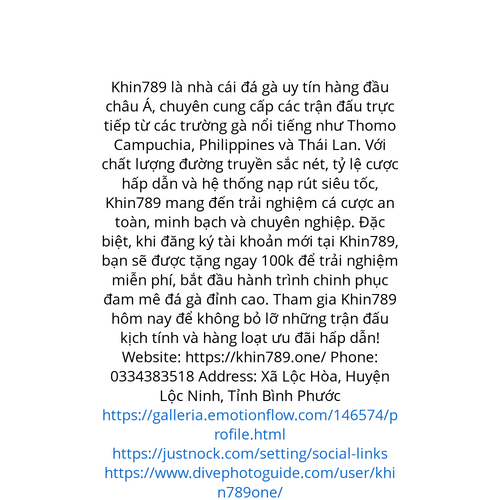 Khin789 là nhà cái đá gà uy tín hàng đầu châu Á, chuyên cung cấp các trận đấu trực tiếp từ các trường gà nổi tiếng như Thomo Campuchia, Philippines và Thái Lan. Với chất lượng đường truyền sắc nét, tỷ lệ cược hấp dẫn và hệ thống nạp rút siêu tốc, Khin789 mang đến trải nghiệm cá cược an toàn, minh bạch và chuyên nghiệp. Đặc biệt, khi đăng ký tài khoản mới tại Khin789, bạn sẽ được tặng ngay 100k để trải nghiệm miễn phí, bắt đầu hành trình chinh phục đam mê đá gà đỉnh cao. Tham gia Khin789 hôm nay để không bỏ lỡ những trận đấu kịch tính và hàng loạt ưu đãi hấp dẫn! Website: https://khin789.one/ Phone: 0334383518 Address: Xã Lộc Hòa, Huyện Lộc Ninh, Tỉnh Bình Phước
https://galleria.emotionflow.com/146574/profile.html
https://justnock.com/setting/social-links
https://www.divephotoguide.com/user/khin789one/